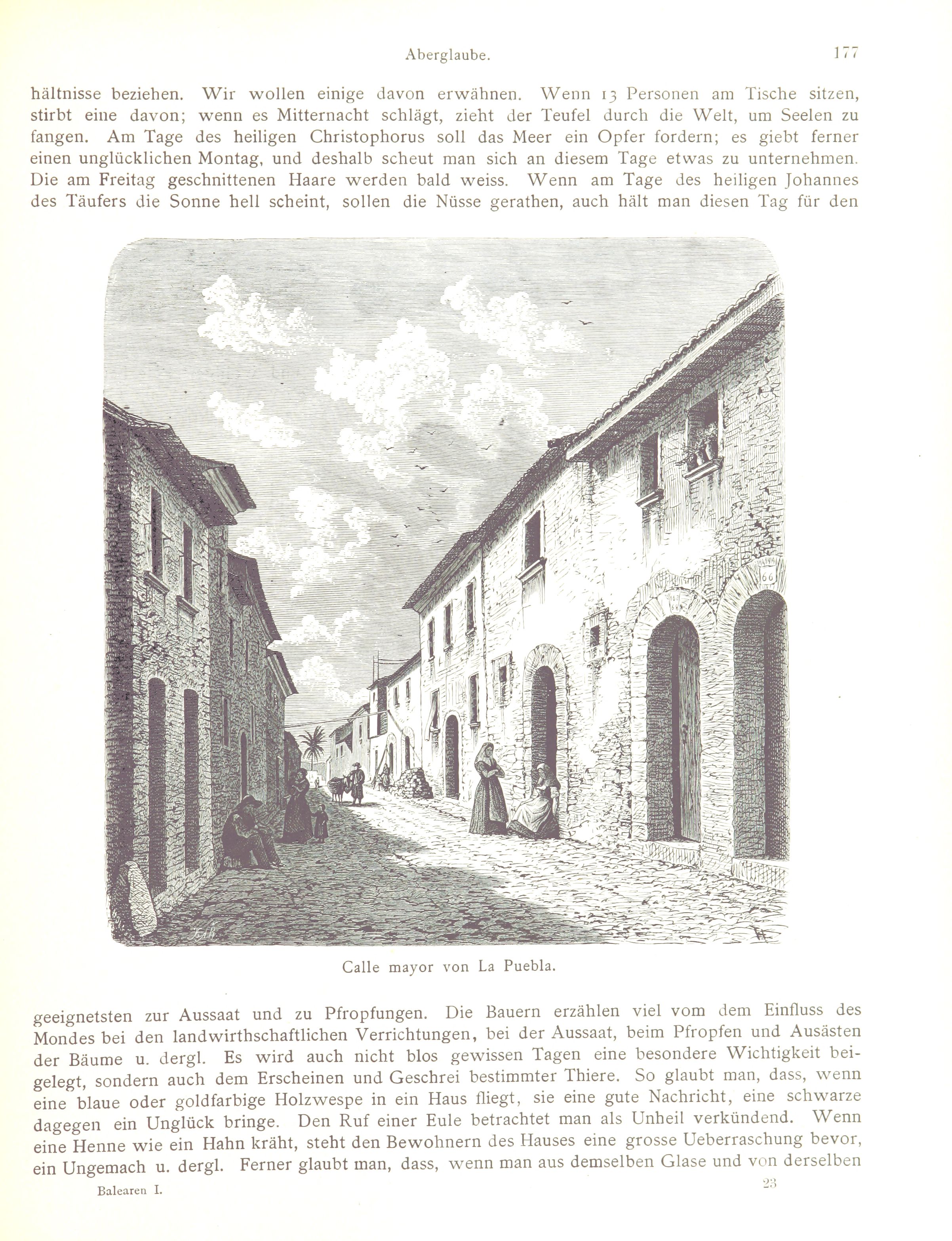 Aberglaube. 177

hältnisse beziehen. Wir wollen einige davon erwähnen. Wenn 13 Personen am Tische sitzen, stirbt eine davon; wenn es Mitternacht schlägt, zieht der Teufel durch die Welt, um Seelen zu fangen. Am Tage des heiligen Christophorus soll das Meer ein Opfer fordern; es giebt ferner einen unglücklichen Montag, und deshalb scheut man sich an diesem Tage etwas zu unternehmen. Die am Freitag geschnittenen Haare werden bald weiss. Wenn am Tage des heiligen Johannes des Täufers die Sonne hell scheint, sollen die Nüsse gerathen, auch hält man diesen Tag für den

66

Calle mayor von La Puebla.

geeignetsten zur Aussaat und zu Pfropfungen. Die Bauern erzählen viel vom dem Einfluss des Mondes bei den landwirthschaftlichen Verrichtungen, bei der Aussaat, beim Pfropfen und Ausästen der Bäume u. dergl. Es wird auch nicht blos gewissen Tagen eine besondere Wichtigkeit beigelegt, sondern auch dem Erscheinen und Geschrei bestimmter Thiere. So glaubt man, dass, wenn eine blaue oder goldfarbige Holzwespe in ein Haus fliegt, sie eine gute Nachricht, eine schwarze dagegen ein Unglück bringe. Den Ruf einer Eule betrachtet man als Unheil verkündend. Wenn eine Henne wie ein Hahn kräht, steht den Bewohnern des Hauses eine grosse Ueberraschung bevor, ein Ungemach u. dergl. Ferner glaubt man, dass, wenn man aus demselben Glase und von derselben

Balearen I. 23